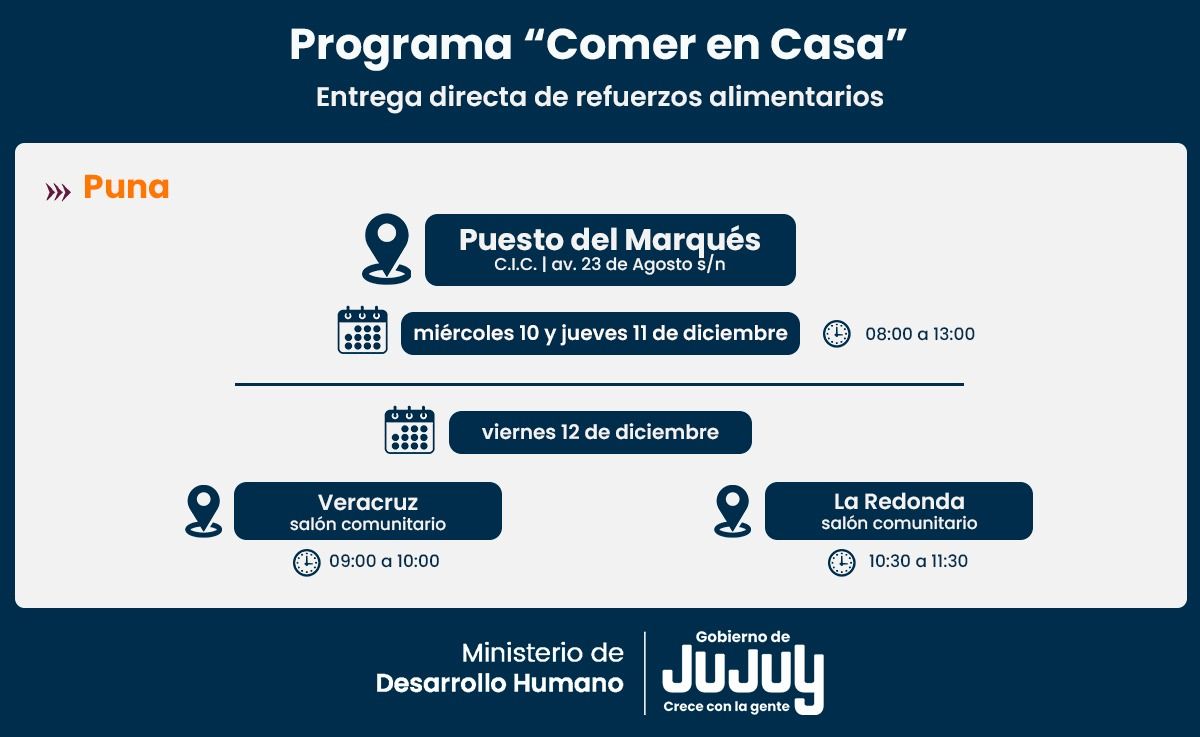 Programa "Comer en Casa"
Entrega directa de refuerzos alimentarios

Puna

Puesto del Marqués
C.I.C. | av. 23 de Agosto s/n

miércoles 10 y jueves 11 de diciembre

08:00 a 13:00

viernes 12 de diciembre

Veracruz
salón comunitario

09:00 a 10:00

La Redonda
salón comunitario

10:30 a 11:30

Ministerio de
Desarrollo Humano

Gobierno de
JUJUY
Crece con la gente